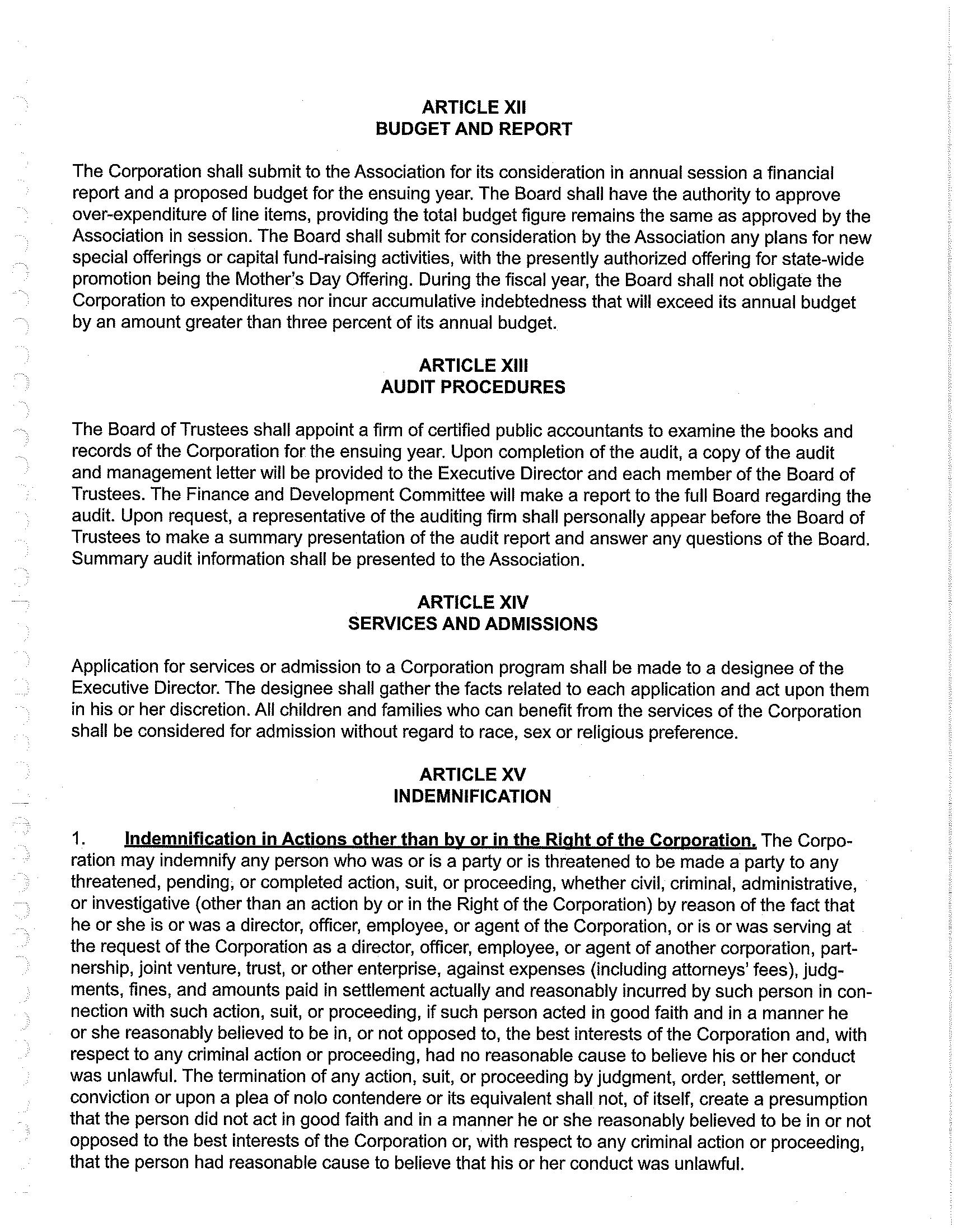 ARTICLE XII
BUDGET AND REPORT

The Corporation shall submit to the Association for its consideration in annual session a financial report and a proposed budget for the ensuing year. The Board shall have the authority to approve over-expenditure of line items, providing the total budget figure remains the same as approved by the Association in session. The Board shall submit for consideration by the Association any plans for new special offerings or capital fund-raising activities, with the presently authorized offering for state-wide promotion being the Mother's Day Offering. During the fiscal year, the Board shall not obligate the Corporation to expenditures nor incur accumulative indebtedness that will exceed its annual budget by an amount greater than three percent of its annual budget.

ARTICLE XIII
AUDIT PROCEDURES

The Board of Trustees shall appoint a firm of certified public accountants to examine the books and records of the Corporation for the ensuing year. Upon completion of the audit, a copy of the audit and management letter will be provided to the Executive Director and each member of the Board of Trustees. The Finance and Development Committee will make a report to the full Board regarding the audit. Upon request, a representative of the auditing firm shall personally appear before the Board of Trustees to make a summary presentation of the audit report and answer any questions of the Board. Summary audit information shall be presented to the Association.

ARTICLE XIV
SERVICES AND ADMISSIONS

Application for services or admission to a Corporation program shall be made to a designee of the Executive Director. The designee shall gather the facts related to each application and act upon them in his or her discretion. All children and families who can benefit from the services of the Corporation shall be considered for admission without regard to race, sex or religious preference.

ARTICLE XV
INDEMNIFICATION

1. Indemnification in Actions other than by or in the Right of the Corporation. The Corporation may indemnify any person who was or is a party or is threatened to be made a party to any threatened, pending, or completed action, suit, or proceeding, whether civil, criminal, administrative, or investigative (other than an action by or in the Right of the Corporation) by reason of the fact that he or she is or was a director, officer, employee, or agent of the Corporation, or is or was serving at the request of the Corporation as a director, officer, employee, or agent of another corporation, partnership, joint venture, trust, or other enterprise, against expenses (including attorneys' fees), judgments, fines, and amounts paid in settlement actually and reasonably incurred by such person in connection with such action, suit, or proceeding, if such person acted in good faith and in a manner he or she reasonably believed to be in, or not opposed to, the best interests of the Corporation and, with respect to any criminal action or proceeding, had no reasonable cause to believe his or her conduct was unlawful. The termination of any action, suit, or proceeding by judgment, order, settlement, or conviction or upon a plea of nolo contendere or its equivalent shall not, of itself, create a presumption that the person did not act in good faith and in a manner he or she reasonably believed to be in or not opposed to the best interests of the Corporation or, with respect to any criminal action or proceeding, that the person had reasonable cause to believe that his or her conduct was unlawful.